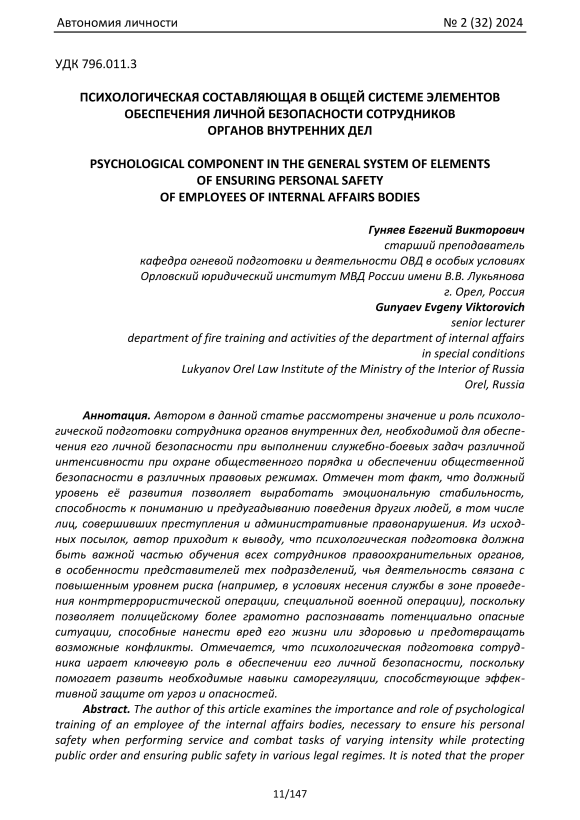 Автономия личности № 2 (32) 2024

УДК 796.011.3

ПСИХОЛОГИЧЕСКАЯ СОСТАВЛЯЮЩАЯ В ОБЩЕЙ СИСТЕМЕ ЭЛЕМЕНТОВ ОБЕСПЕЧЕНИЯ ЛИЧНОЙ БЕЗОПАСНОСТИ СОТРУДНИКОВ ОРГАНОВ ВНУТРЕННИХ ДЕЛ

PSYCHOLOGICAL COMPONENT IN THE GENERAL SYSTEM OF ELEMENTS OF ENSURING PERSONAL SAFETY OF EMPLOYEES OF INTERNAL AFFAIRS BODIES

Гуняев Евгений Викторович
старший преподаватель
кафедра огневой подготовки и деятельности ОВД в особых условиях
Орловский юридический институт МВД России имени В.В. Лукьянова
г. Орел, Россия
Gunyaev Evgeny Viktorovich
senior lecturer
department of fire training and activities of the department of internal affairs in special conditions
Lukyanov Orel Law Institute of the Ministry of the Interior of Russia
Orel, Russia

Аннотация. Автором в данной статье рассмотрены значение и роль психологической подготовки сотрудника органов внутренних дел, необходимой для обеспечения его личной безопасности при выполнении служебно-боевых задач различной интенсивности при охране общественного порядка и обеспечении общественной безопасности в различных правовых режимах. Отмечен тот факт, что должный уровень её развития позволяет выработать эмоциональную стабильность, способность к пониманию и предугадыванию поведения других людей, в том числе лиц, совершивших преступления и административные правонарушения. Из исходных посылок, автор приходит к выводу, что психологическая подготовка должна быть важной частью обучения всех сотрудников правоохранительных органов, в особенности представителей тех подразделений, чья деятельность связана с повышенным уровнем риска (например, в условиях несения службы в зоне проведения контртеррористической операции, специальной военной операции), поскольку позволяет полицейскому более грамотно распознавать потенциально опасные ситуации, способные нанести вред его жизни или здоровью и предотвращать возможные конфликты. Отмечается, что психологическая подготовка сотрудника играет ключевую роль в обеспечении его личной безопасности, поскольку помогает развить необходимые навыки саморегуляции, способствующие эффективной защите от угроз и опасностей.

Abstract. The author of this article examines the importance and role of psychological training of an employee of the internal affairs bodies, necessary to ensure his personal safety when performing service and combat tasks of varying intensity while protecting public order and ensuring public safety in various legal regimes. It is noted that the proper

11/147